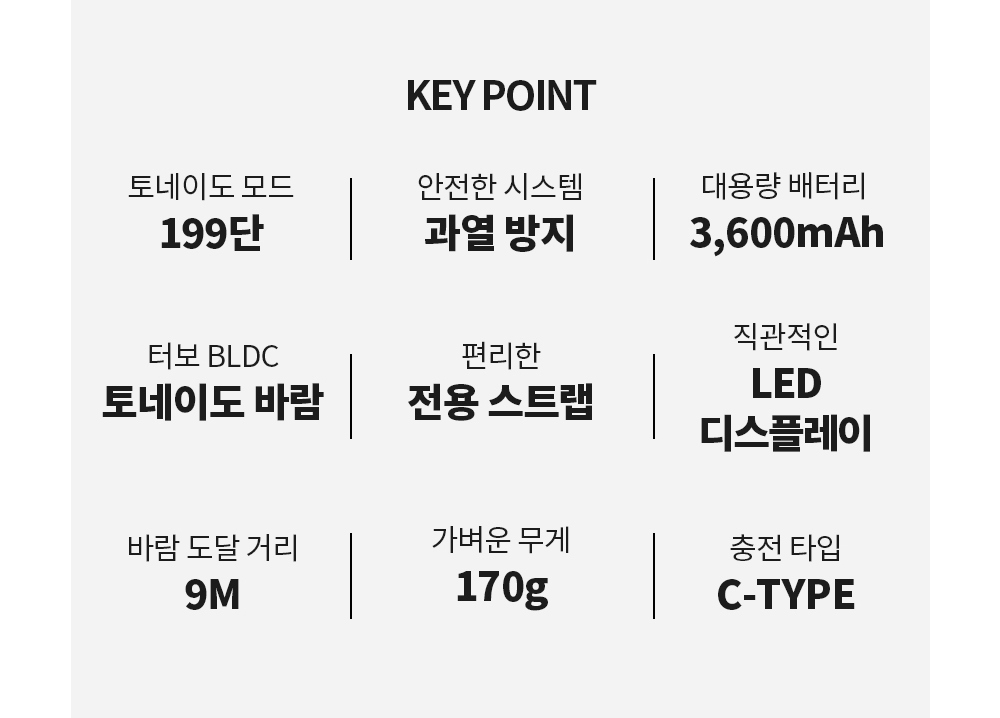 KEY POINT

토네이도 모드
199단

안전한 시스템
과열 방지

대용량 배터리
3,600mAh

터보 BLDC
토네이도 바람

편리한
전용 스트랩

직관적인
LED
디스플레이

바람 도달 거리
9M

가벼운 무게
170g

충전 타입
C-TYPE